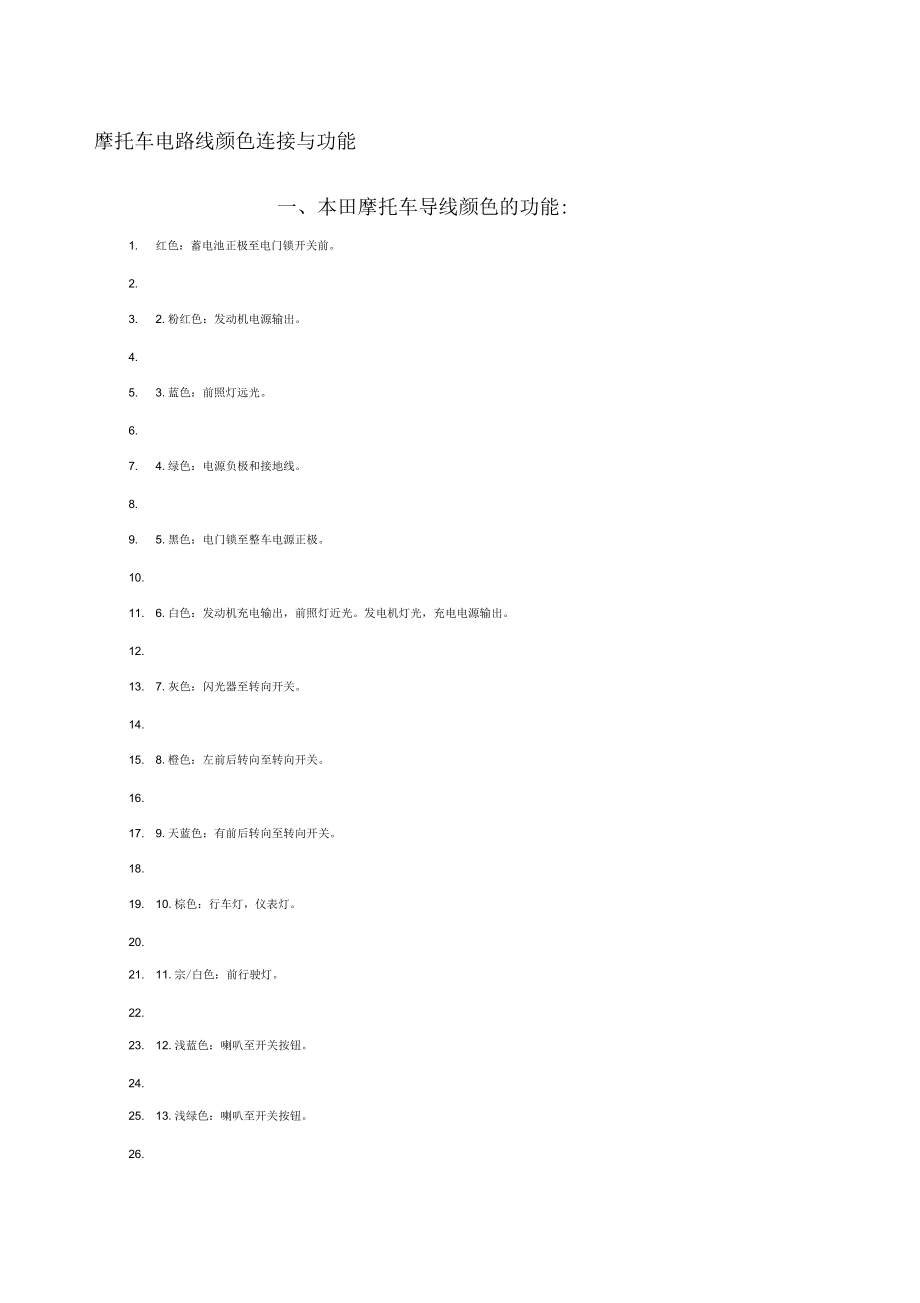 摩托车电路线颜色连接与功能

一、本田摩托车导线颜色的功能:

1. 红色：蓄电池正极至电门锁开关前。

2.

3. 2.粉红色：发动机电源输出。

4.

5. 3.蓝色：前照灯远光。

6.

7. 4.绿色：电源负极和接地线。

8.

9. 5.黑色：电门锁至整车电源正极。

10.

11. 6.白色：发动机充电输出，前照灯近光。发电机灯光，充电电源输出。

12.

13. 7.灰色：闪光器至转向开关。

14.

15. 8.橙色：左前后转向至转向开关。

16.

17. 9.天蓝色：有前后转向至转向开关。

18.

19. 10.棕色：行车灯，仪表灯。

20.

21. 11.宗/白色：前行驶灯。

22.

23. 12.浅蓝色：喇叭至开关按钮。

24.

25. 13.浅绿色：喇叭至开关按钮。

26.